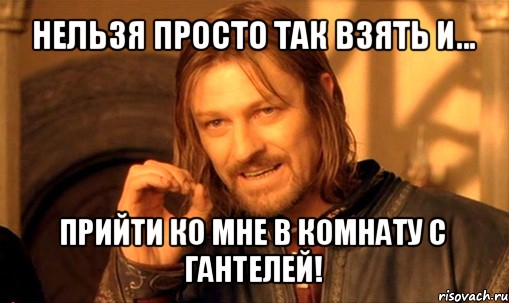 НЕЛЬЗЯ ПРОСТО ТАК ВЗЯТЬ И...

ПРИЙТИ КО МНЕ В КОМНАТУ С ГАНТЕЛЕЙ!

risovach.ru